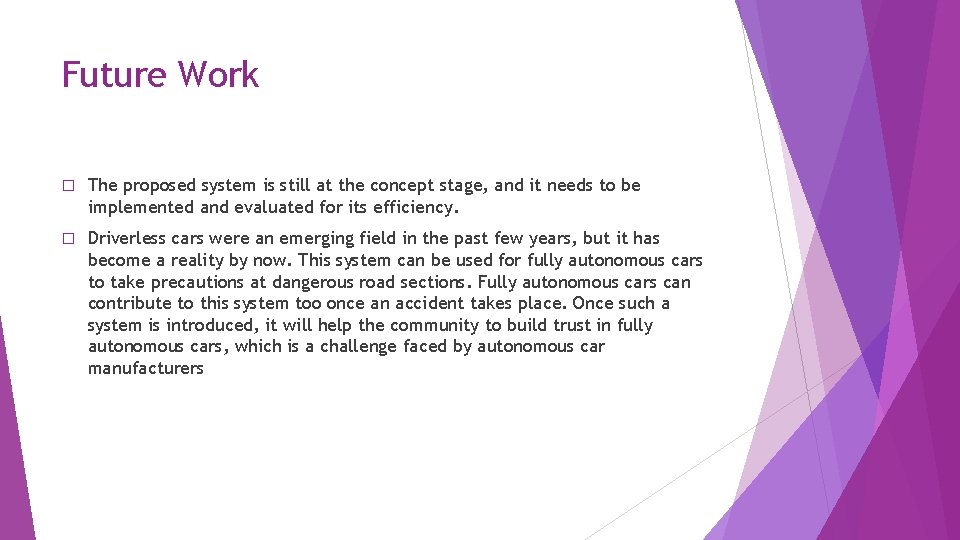 Future Work

□ The proposed system is still at the concept stage, and it needs to be implemented and evaluated for its efficiency.

□ Driverless cars were an emerging field in the past few years, but it has become a reality by now. This system can be used for fully autonomous cars to take precautions at dangerous road sections. Fully autonomous cars can contribute to this system too once an accident takes place. Once such a system is introduced, it will help the community to build trust in fully autonomous cars, which is a challenge faced by autonomous car manufacturers